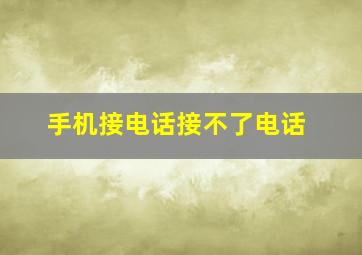 手机接电话接不了电话